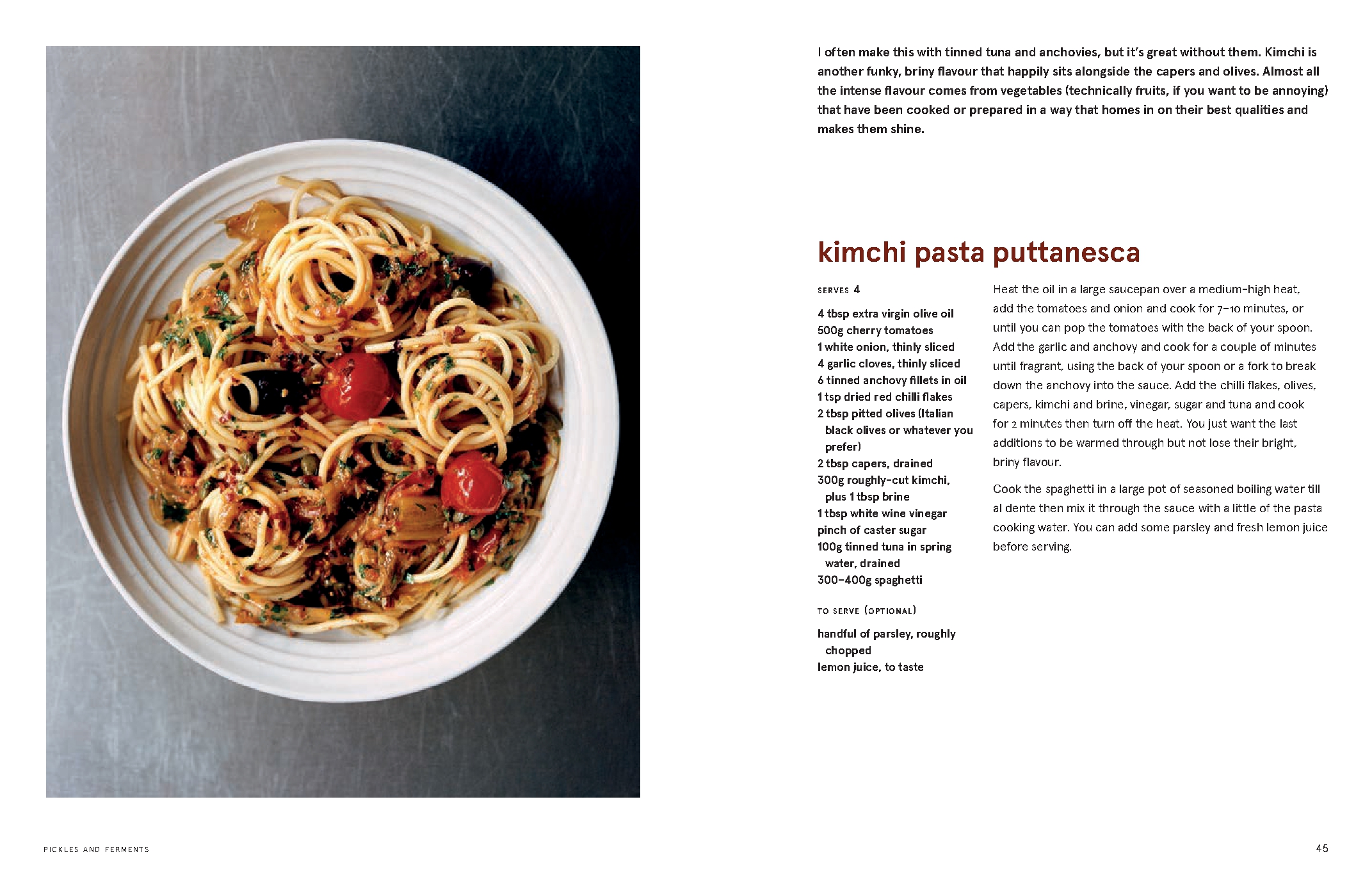 I often make this with tinned tuna and anchovies, but it's great without them. Kimchi is another funky, briny flavour that happily sits alongside the capers and olives. Almost all the intense flavour comes from vegetables (technically fruits, if you want to be annoying) that have been cooked or prepared in a way that homes in on their best qualities and makes them shine.

kimchi pasta puttanesca

SERVES 4

4 tbsp extra virgin olive oil
500g cherry tomatoes
1 white onion, thinly sliced
4 garlic cloves, thinly sliced
6 tinned anchovy fillets in oil
1 tsp dried red chilli flakes
2 tbsp pitted olives (Italian black olives or whatever you prefer)
2 tbsp capers, drained
300g roughly-cut kimchi, plus 1 tbsp brine
1 tbsp white wine vinegar
pinch of caster sugar
100g tinned tuna in spring water, drained
300–400g spaghetti

TO SERVE (OPTIONAL)

handful of parsley, roughly chopped
lemon juice, to taste

Heat the oil in a large saucepan over a medium-high heat, add the tomatoes and onion and cook for 7–10 minutes, or until you can pop the tomatoes with the back of your spoon. Add the garlic and anchovy and cook for a couple of minutes until fragrant, using the back of your spoon or a fork to break down the anchovy into the sauce. Add the chilli flakes, olives, capers, kimchi and brine, vinegar, sugar and tuna and cook for 2 minutes then turn off the heat. You just want the last additions to be warmed through but not lose their bright, briny flavour.

Cook the spaghetti in a large pot of seasoned boiling water till al dente then mix it through the sauce with a little of the pasta cooking water. You can add some parsley and fresh lemon juice before serving.

PICKLES AND FERMENTS

45